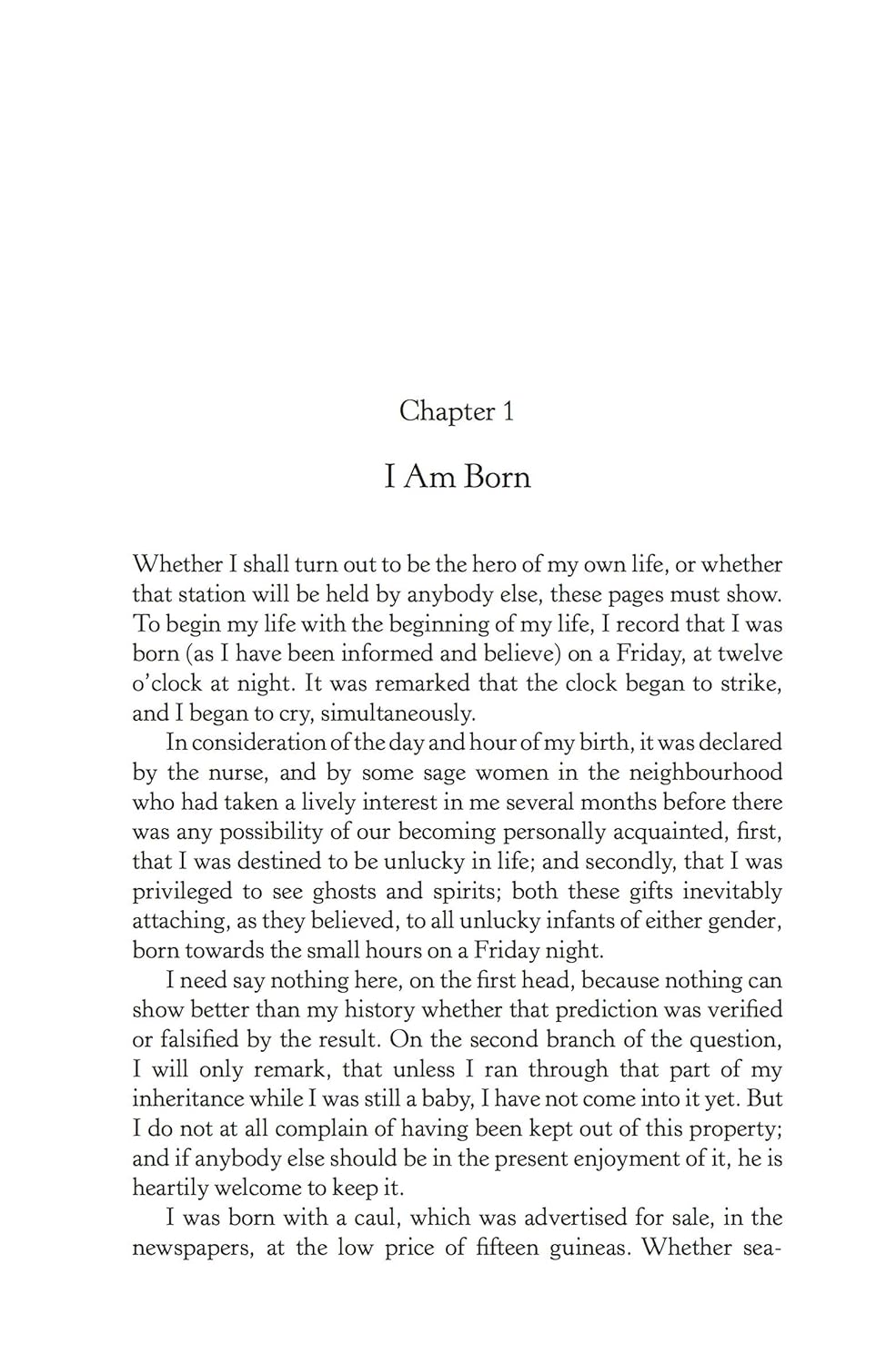 Chapter 1

I Am Born

Whether I shall turn out to be the hero of my own life, or whether that station will be held by anybody else, these pages must show. To begin my life with the beginning of my life, I record that I was born (as I have been informed and believe) on a Friday, at twelve o'clock at night. It was remarked that the clock began to strike, and I began to cry, simultaneously.

In consideration of the day and hour of my birth, it was declared by the nurse, and by some sage women in the neighbourhood who had taken a lively interest in me several months before there was any possibility of our becoming personally acquainted, first, that I was destined to be unlucky in life; and secondly, that I was privileged to see ghosts and spirits; both these gifts inevitably attaching, as they believed, to all unlucky infants of either gender, born towards the small hours on a Friday night.

I need say nothing here, on the first head, because nothing can show better than my history whether that prediction was verified or falsified by the result. On the second branch of the question, I will only remark, that unless I ran through that part of my inheritance while I was still a baby, I have not come into it yet. But I do not at all complain of having been kept out of this property; and if anybody else should be in the present enjoyment of it, he is heartily welcome to keep it.

I was born with a caul, which was advertised for sale, in the newspapers, at the low price of fifteen guineas. Whether sea-